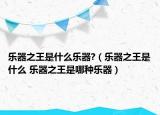 乐器之王是什么乐器?（乐器之王是什么 乐器之王是哪种乐器）